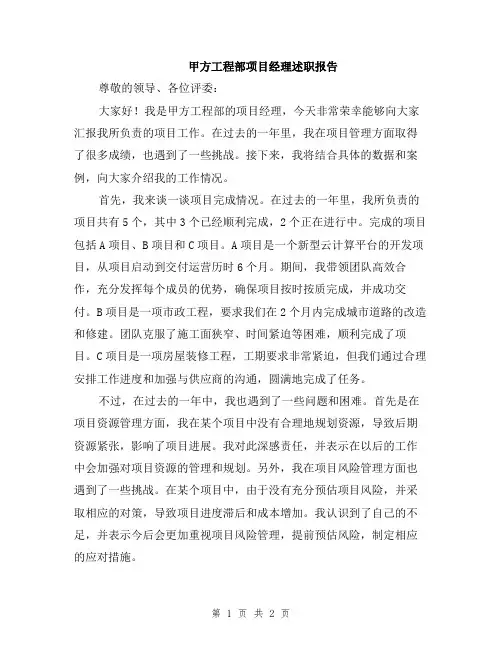 甲方工程部项目经理述职报告

尊敬的领导、各位评委：

大家好！我是甲方工程部的项目经理，今天非常荣幸能够向大家汇报我所负责的项目工作。在过去的一年里，我在项目管理方面取得了很多成绩，也遇到了一些挑战。接下来，我将结合具体的数据和案例，向大家介绍我的工作情况。

首先，我来谈一谈项目完成情况。在过去的一年里，我所负责的项目共有5个，其中3个已经顺利完成，2个正在进行中。完成的项目包括A项目、B项目和C项目。A项目是一个新型云计算平台的开发项目，从项目启动到交付运营历时6个月。期间，我带领团队高效合作，充分发挥每个成员的优势，确保项目按时按质完成，并成功交付。B项目是一项市政工程，要求我们在2个月内完成城市道路的改造和修建。团队克服了施工面狭窄、时间紧迫等困难，顺利完成了项目。C项目是一项房屋装修工程，工期要求非常紧迫，但我们通过合理安排工作进度和加强与供应商的沟通，圆满地完成了任务。

不过，在过去的一年中，我也遇到了一些问题和困难。首先是在项目资源管理方面，我在某个项目中没有合理地规划资源，导致后期资源紧张，影响了项目进展。我对此深感责任，并表示在以后的工作中会加强对项目资源的管理和规划。另外，我在项目风险管理方面也遇到了一些挑战。在某个项目中，由于没有充分预估项目风险，并采取相应的对策，导致项目进度滞后和成本增加。我认识到了自己的不足，并表示今后会更加重视项目风险管理，提前预估风险，制定相应的应对措施。

第 1 页 共 2 页